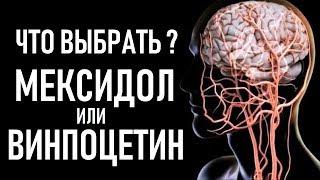 ЧТО ВЫБРАТЬ ?
МЕКСИДОЛ
ИЛИ
ВИНПОЦЕТИН